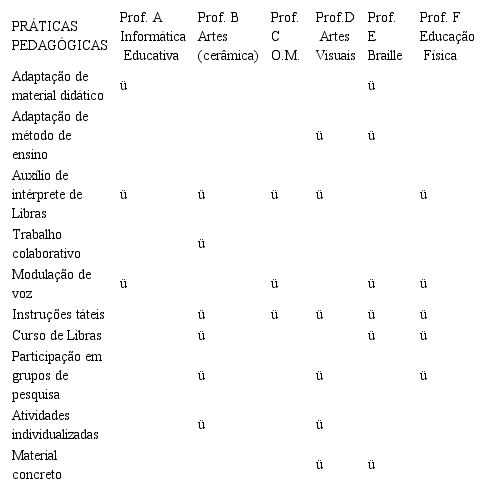 | PRÁTICAS PEDAGÓGICAS | Prof. A Informática Educativa | Prof. B Artes (cerâmica) | Prof. C O.M. | Prof.D Artes Visuais | Prof. E Braille | Prof. F Educação Física |
|---|---|---|---|---|---|---|
| Adaptação de material didático | ü | | | | ü | |
| Adaptação de método de ensino | | | | ü | ü | |
| Auxílio de intérprete de Libras | ü | ü | ü | ü | | ü |
| Trabalho colaborativo | | ü | | | | |
| Modulação de voz | ü | | ü | | ü | ü |
| Instruções táteis | | ü | ü | ü | ü | ü |
| Curso de Libras | | ü | | | ü | ü |
| Participação em grupos de pesquisa | | ü | | ü | | ü |
| Atividades individualizadas | | ü | | ü | | |
| Material concreto | | | | ü | ü | |